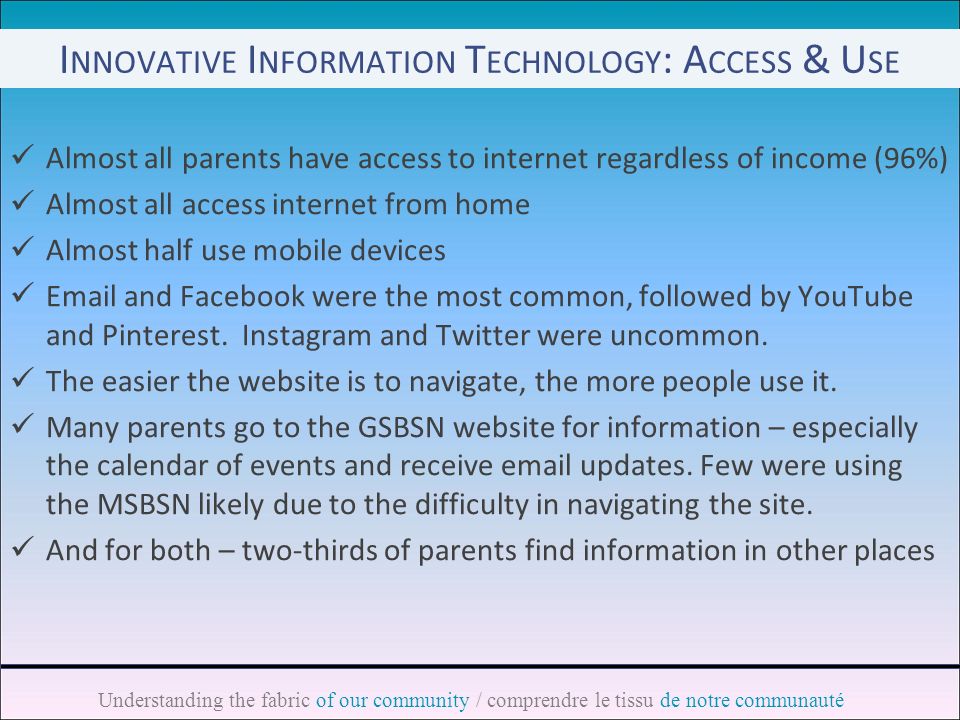 INNOVATIVE INFORMATION TECHNOLOGY: ACCESS & USE

✓ Almost all parents have access to internet regardless of income (96%)
✓ Almost all access internet from home
✓ Almost half use mobile devices
✓ Email and Facebook were the most common, followed by YouTube and Pinterest. Instagram and Twitter were uncommon.
✓ The easier the website is to navigate, the more people use it.
✓ Many parents go to the GSBSN website for information – especially the calendar of events and receive email updates. Few were using the MSBSN likely due to the difficulty in navigating the site.
✓ And for both – two-thirds of parents find information in other places

Understanding the fabric of our community / comprendre le tissu de notre communauté